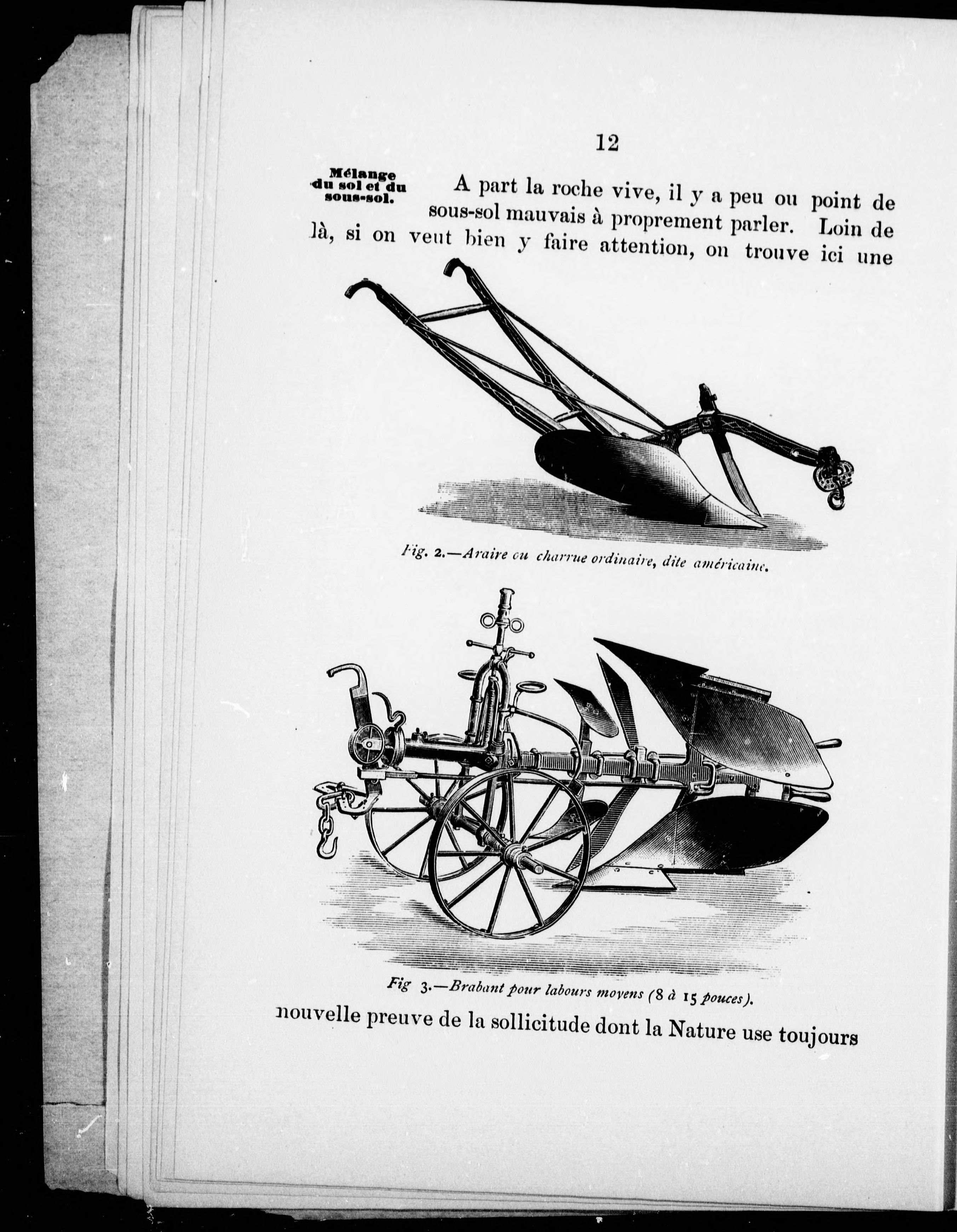 12

Mélange du sol et du sous-sol.

A part la roche vive, il y a peu ou point de sous-sol mauvais à proprement parler. Loin de là, si on veut bien y faire attention, on trouve ici une

Fig. 2.—Araire ou charrue ordinaire, dite américaine.

Fig 3.—Brabant pour labours moyens (8 à 15 pouces).

nouvelle preuve de la sollicitude dont la Nature use toujours